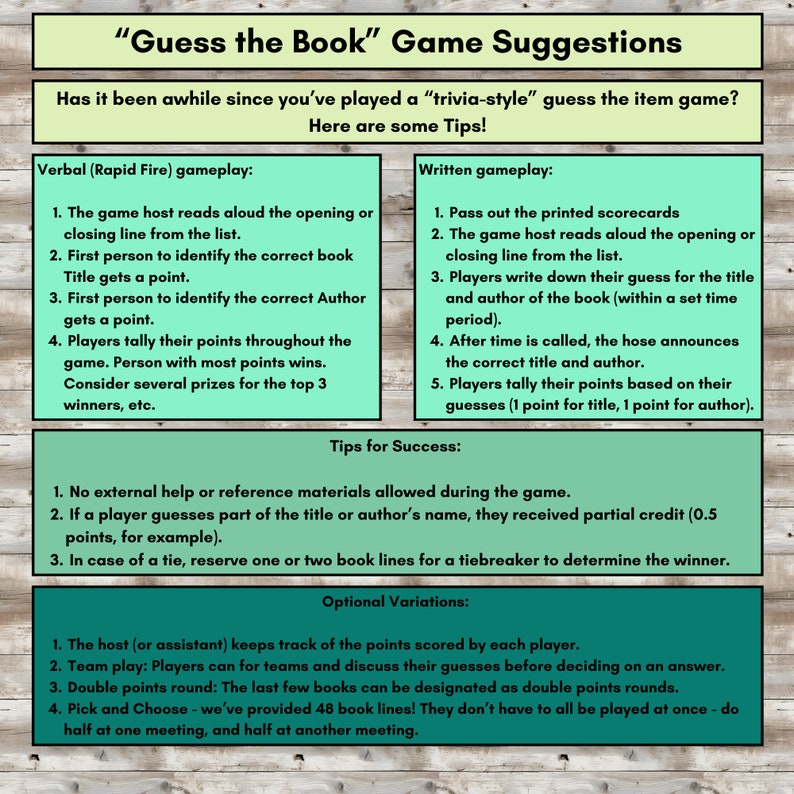 “Guess the Book” Game Suggestions

Has it been awhile since you’ve played a “trivia-style” guess the item game? Here are some Tips!

Verbal (Rapid Fire) gameplay:

1. The game host reads aloud the opening or closing line from the list.
2. First person to identify the correct book Title gets a point.
3. First person to identify the correct Author gets a point.
4. Players tally their points throughout the game. Person with most points wins. Consider several prizes for the top 3 winners, etc.

Written gameplay:

1. Pass out the printed scorecards
2. The game host reads aloud the opening or closing line from the list.
3. Players write down their guess for the title and author of the book (within a set time period).
4. After time is called, the hose announces the correct title and author.
5. Players tally their points based on their guesses (1 point for title, 1 point for author).

Tips for Success:

1. No external help or reference materials allowed during the game.
2. If a player guesses part of the title or author’s name, they received partial credit (0.5 points, for example).
3. In case of a tie, reserve one or two book lines for a tiebreaker to determine the winner.

Optional Variations:

1. The host (or assistant) keeps track of the points scored by each player.
2. Team play: Players can for teams and discuss their guesses before deciding on an answer.
3. Double points round: The last few books can be designated as double points rounds.
4. Pick and Choose - we’ve provided 48 book lines! They don’t have to all be played at once - do half at one meeting, and half at another meeting.